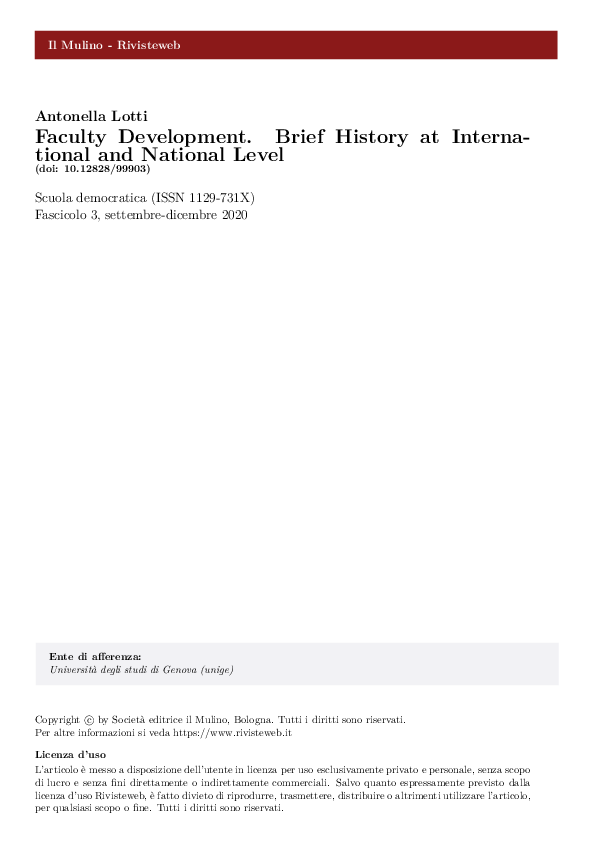 Il Mulino - Rivisteweb

Antonella Lotti
Faculty Development. Brief History at International and National Level
(doi: 10.12828/99903)

Scuola democratica (ISSN 1129-731X)
Fascicolo 3, settembre-dicembre 2020

Ente di afferenza:
Università degli studi di Genova (unige)

Copyright © by Società editrice il Mulino, Bologna. Tutti i diritti sono riservati.
Per altre informazioni si veda https://www.rivisteweb.it

Licenza d'uso
L'articolo è messo a disposizione dell'utente in licenza per uso esclusivamente privato e personale, senza scopo di lucro e senza fini direttamente o indirettamente commerciali. Salvo quanto espressamente previsto dalla licenza d'uso Rivisteweb, è fatto divieto di riprodurre, trasmettere, distribuire o altrimenti utilizzare l'articolo, per qualsiasi scopo o fine. Tutti i diritti sono riservati.